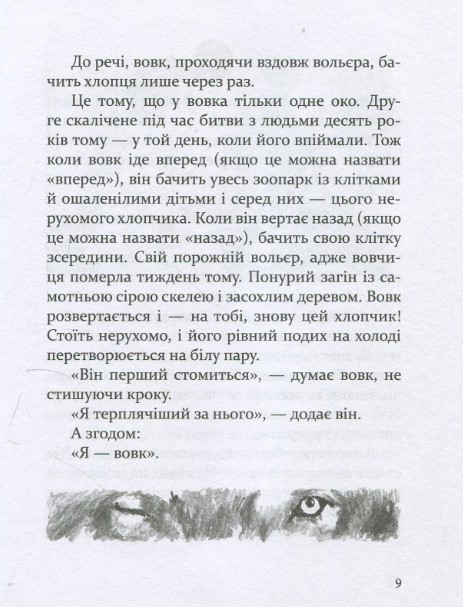 До речі, вовк, проходячи вздовж вольєра, бачить хлопця лише через раз.

Це тому, що у вовка тільки одне око. Друге скалічене під час битви з людьми десять років тому — у той день, коли його впіймали. Тож коли вовк іде вперед (якщо це можна назвати «вперед»), він бачить увесь зоопарк із клітками й ошаленілими дітьми і серед них — цього нерухомого хлопчика. Коли він вертає назад (якщо це можна назвати «назад»), бачить свою клітку зсередини. Свій порожній вольєр, адже вовчиця померла тиждень тому. Понурий загін із самотньою сірою скелею і засохлим деревом. Вовк розвертається і — на тобі, знову цей хлопчик! Стоїть нерухомо, і його рівний подих на холоді перетворюється на білу пару.

«Він перший стомиться», — думає вовк, не стишуючи кроку.

«Я терплячіший за нього», — додає він.

А згодом:

«Я — вовк».

9